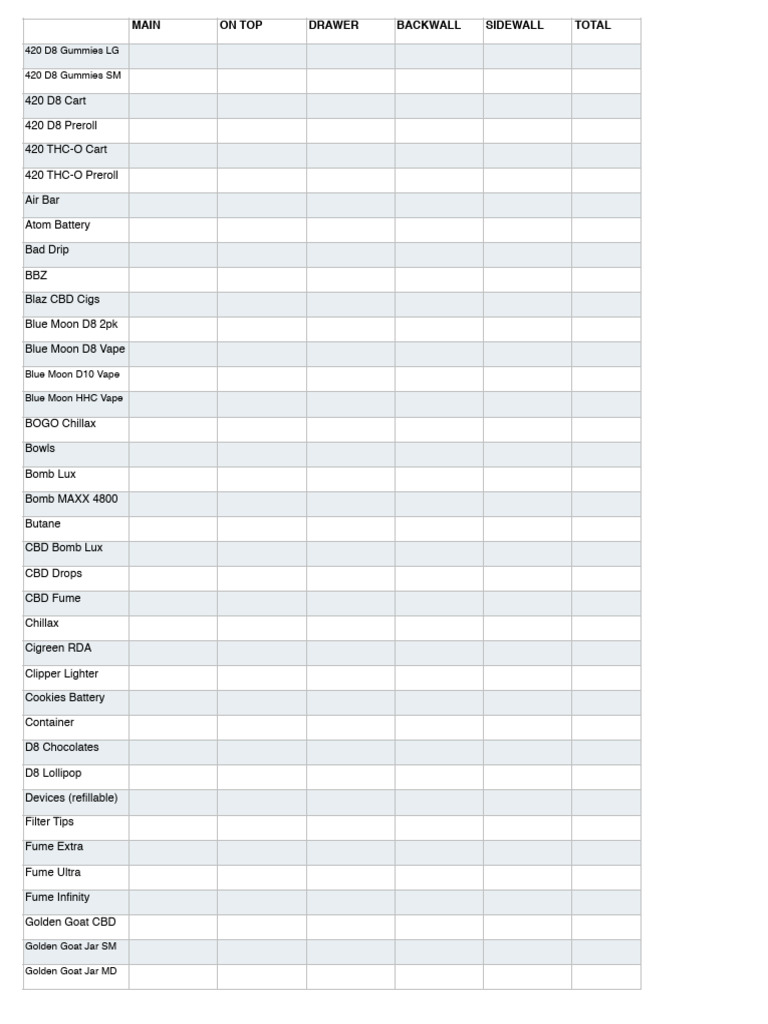 | | MAIN | ON TOP | DRAWER | BACKWALL | SIDEWALL | TOTAL |
|---|---|---|---|---|---|---|
| 420 D8 Gummies LG | | | | | | |
| 420 D8 Gummies SM | | | | | | |
| 420 D8 Cart | | | | | | |
| 420 D8 Preroll | | | | | | |
| 420 THC-O Cart | | | | | | |
| 420 THC-O Preroll | | | | | | |
| Air Bar | | | | | | |
| Atom Battery | | | | | | |
| Bad Drip | | | | | | |
| BBZ | | | | | | |
| Blaz CBD Cigs | | | | | | |
| Blue Moon D8 2pk | | | | | | |
| Blue Moon D8 Vape | | | | | | |
| Blue Moon D10 Vape | | | | | | |
| Blue Moon HHC Vape | | | | | | |
| BOGO Chillax | | | | | | |
| Bowls | | | | | | |
| Bomb Lux | | | | | | |
| Bomb MAXX 4800 | | | | | | |
| Butane | | | | | | |
| CBD Bomb Lux | | | | | | |
| CBD Drops | | | | | | |
| CBD Fume | | | | | | |
| Chillax | | | | | | |
| Cigreen RDA | | | | | | |
| Clipper Lighter | | | | | | |
| Cookies Battery | | | | | | |
| Container | | | | | | |
| D8 Chocolates | | | | | | |
| D8 Lollipop | | | | | | |
| Devices (refillable) | | | | | | |
| Filter Tips | | | | | | |
| Fume Extra | | | | | | |
| Fume Ultra | | | | | | |
| Fume Infinity | | | | | | |
| Golden Goat CBD | | | | | | |
| Golden Goat Jar SM | | | | | | |
| Golden Goat Jar MD | | | | | | |